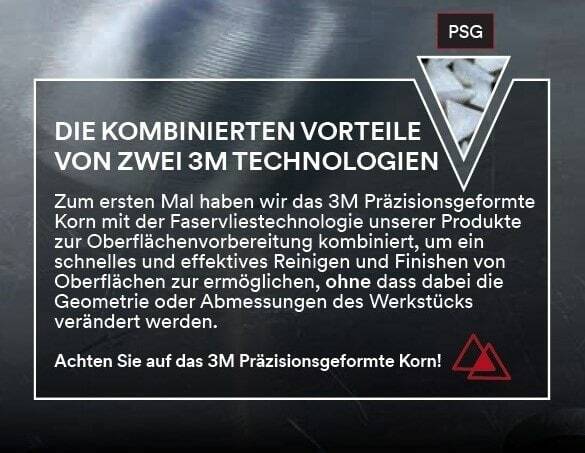 PSG

DIE KOMBINIERTEN VORTEILE VON ZWEI 3M TECHNOLOGIEN

Zum ersten Mal haben wir das 3M Präzisionsgeformte Korn mit der Faservliestechnologie unserer Produkte zur Oberflächenvorbereitung kombiniert, um ein schnelles und effektives Reinigen und Finishen von Oberflächen zur ermöglichen, ohne dass dabei die Geometrie oder Abmessungen des Werkstücks verändert werden.

Achten Sie auf das 3M Präzisionsgeformte Korn!